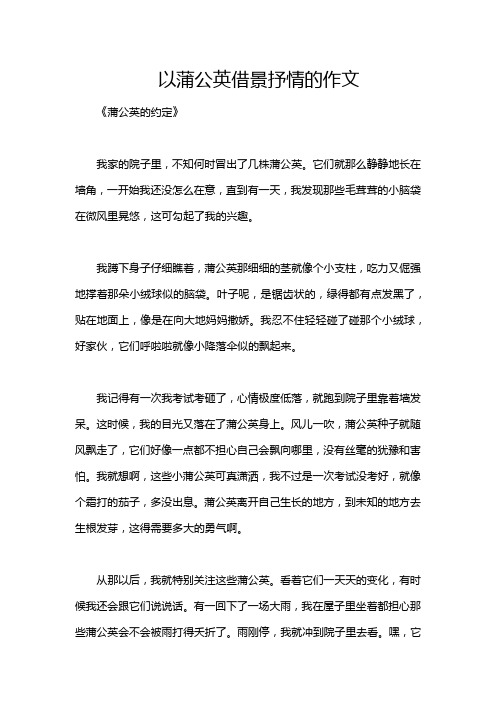 以蒲公英借景抒情的作文

《蒲公英的约定》

我家的院子里，不知何时冒出了几株蒲公英。它们就那么静静地长在墙角，一开始我还没怎么在意，直到有一天，我发现那些毛茸茸的小脑袋在微风里晃悠，这可勾起了我的兴趣。

我蹲下身子仔细瞧着，蒲公英那细细的茎就像个小支柱，吃力又倔强地撑着那朵小绒球似的脑袋。叶子呢，是锯齿状的，绿得都有点发黑了，贴在地面上，像是在向大地妈妈撒娇。我忍不住轻轻碰了碰那个小绒球，好家伙，它们呼啦啦就像小降落伞似的飘起来。

我记得有一次我考试考砸了，心情极度低落，就跑到院子里靠着墙发呆。这时候，我的目光又落在了蒲公英身上。风儿一吹，蒲公英种子就随风飘走了，它们好像一点都不担心自己会飘向哪里，没有丝毫的犹豫和害怕。我就想啊，这些小蒲公英可真潇洒，我不过是一次考试没考好，就像个霜打的茄子，多没出息。蒲公英离开自己生长的地方，到未知的地方去生根发芽，这得需要多大的勇气啊。

从那以后，我就特别关注这些蒲公英。看着它们一天天的变化，有时候我还会跟它们说说话。有一回下了一场大雨，我在屋子里坐着都担心那些蒲公英会不会被雨打得夭折了。雨刚停，我就冲到院子里去看。嘿，它